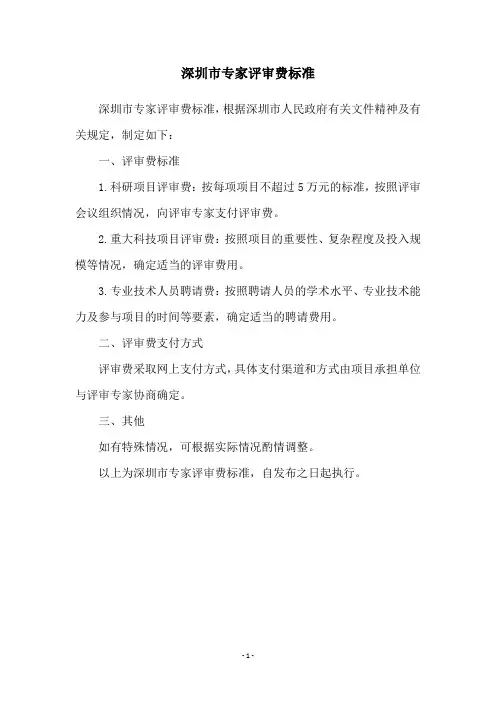 深圳市专家评审费标准

深圳市专家评审费标准，根据深圳市人民政府有关文件精神及有关规定，制定如下：

一、评审费标准

1.科研项目评审费：按每项项目不超过5万元的标准，按照评审会议组织情况，向评审专家支付评审费。

2.重大科技项目评审费：按照项目的重要性、复杂程度及投入规模等情况，确定适当的评审费用。

3.专业技术人员聘请费：按照聘请人员的学术水平、专业技术能力及参与项目的时间等要素，确定适当的聘请费用。

二、评审费支付方式

评审费采取网上支付方式，具体支付渠道和方式由项目承担单位与评审专家协商确定。

三、其他

如有特殊情况，可根据实际情况酌情调整。

以上为深圳市专家评审费标准，自发布之日起执行。

- 1 -